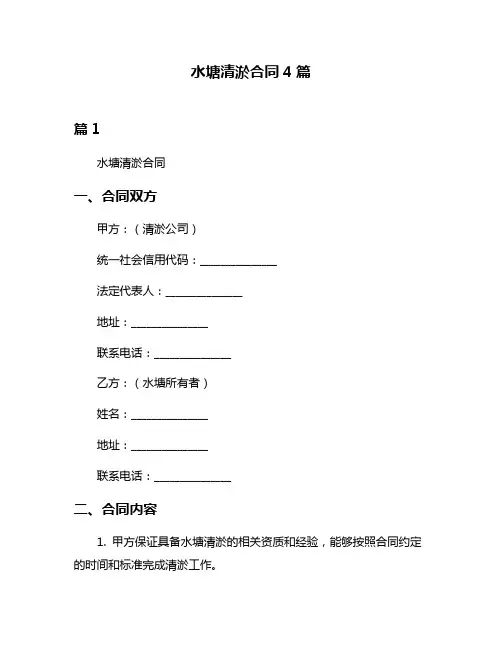 水塘清淤合同 4 篇

篇 1

水塘清淤合同

一、合同双方

甲方：（清淤公司）

统一社会信用代码：______________

法定代表人：______________

地址：______________

联系电话：______________

乙方：（水塘所有者）

姓名：______________

地址：______________

联系电话：______________

二、合同内容

1. 甲方保证具备水塘清淤的相关资质和经验，能够按照合同约定的时间和标准完成清淤工作。